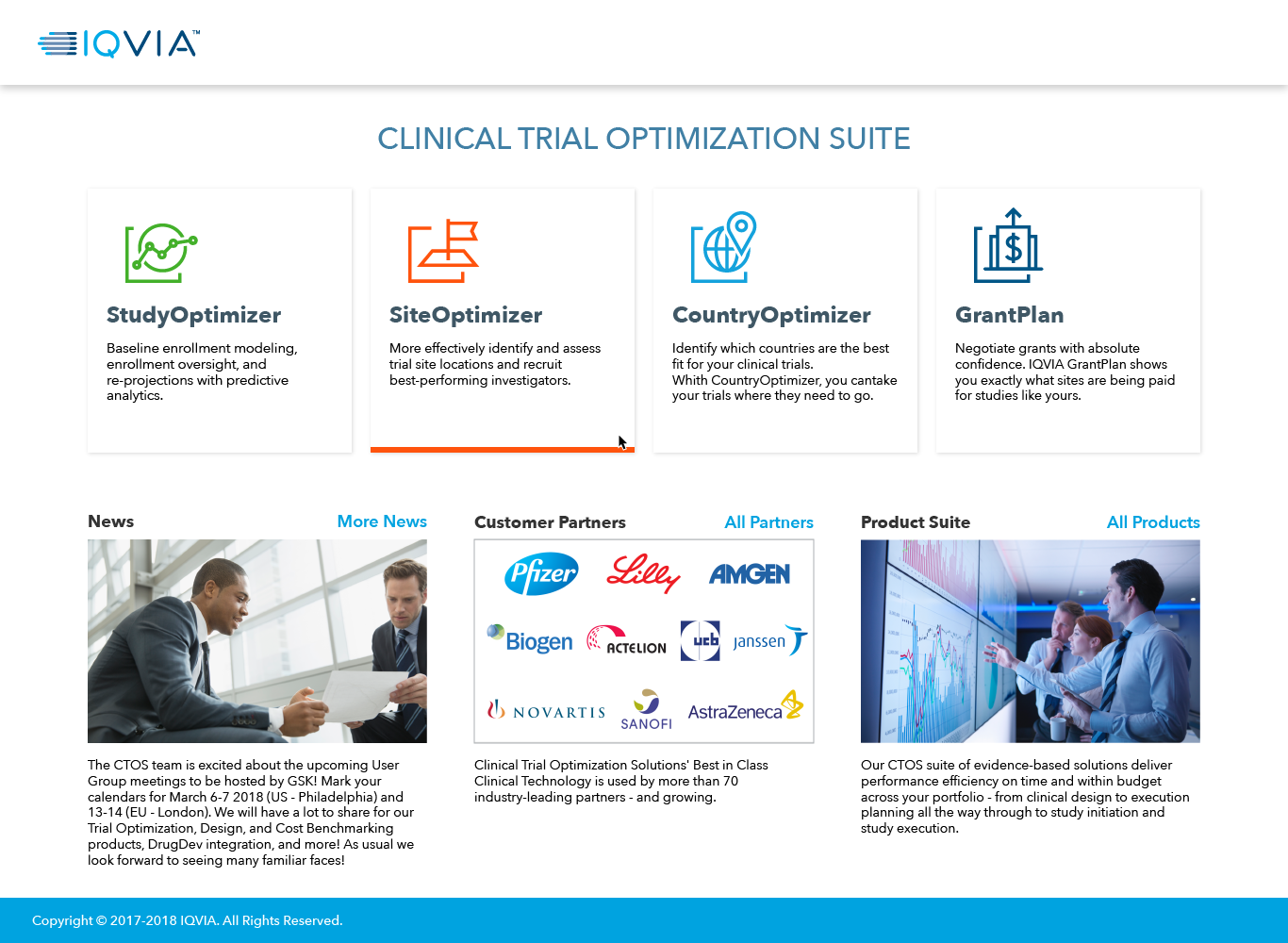 IQVIA™

CLINICAL TRIAL OPTIMIZATION SUITE

StudyOptimizer

Baseline enrollment modeling, enrollment oversight, and re-projections with predictive analytics.

SiteOptimizer

More effectively identify and assess trial site locations and recruit best-performing investigators.

CountryOptimizer

Identify which countries are the best fit for your clinical trials. Whith CountryOptimizer, you cantake your trials where they need to go.

GrantPlan

Negotiate grants with absolute confidence. IQVIA GrantPlan shows you exactly what sites are being paid for studies like yours.

News

More News

The CTOS team is excited about the upcoming User Group meetings to be hosted by GSK! Mark your calendars for March 6-7 2018 (US - Philadelphia) and 13-14 (EU - London). We will have a lot to share for our Trial Optimization, Design, and Cost Benchmarking products, DrugDev integration, and more! As usual we look forward to seeing many familiar faces!

Customer Partners

All Partners

Pfizer Lilly AMGEN Biogen ACTELION ucb janssen NOVARTIS SANOFI AstraZeneca

Clinical Trial Optimization Solutions' Best in Class Clinical Technology is used by more than 70 industry-leading partners - and growing.

Product Suite

All Products

Our CTOS suite of evidence-based solutions deliver performance efficiency on time and within budget across your portfolio - from clinical design to execution planning all the way through to study initiation and study execution.

Copyright © 2017-2018 IQVIA. All Rights Reserved.